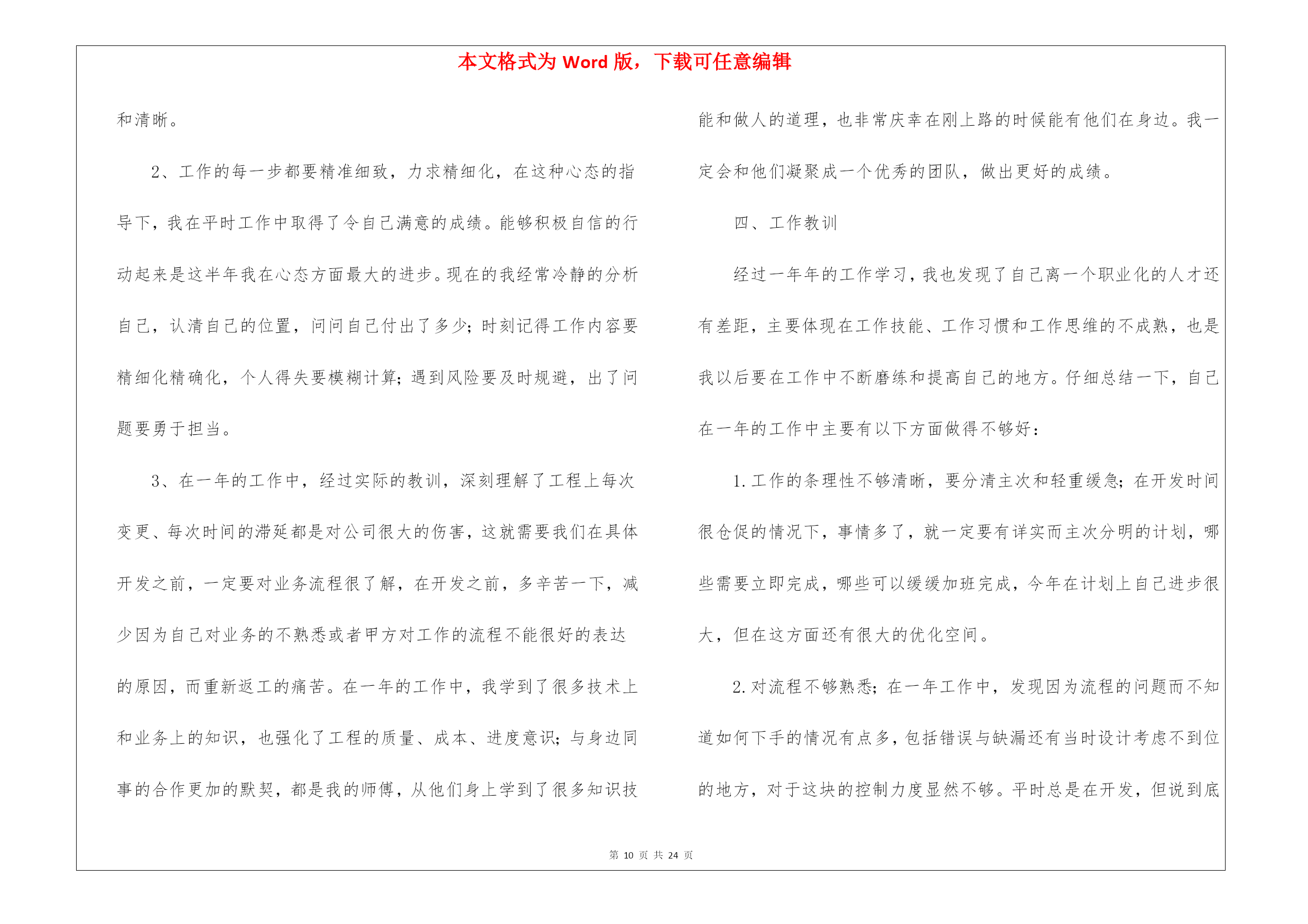 本文格式为 Word 版，下载可任意编辑

和清晰。

2、工作的每一步都要精准细致，力求精细化，在这种心态的指导下，我在平时工作中取得了令自己满意的成绩。能够积极自信的行动起来是这半年我在心态方面最大的进步。现在的我经常冷静的分析自己，认清自己的位置，问问自己付出了多少；时刻记得工作内容要精细化精确化，个人得失要模糊计算；遇到风险要及时规避，出了问题要勇于担当。

3、在一年的工作中，经过实际的教训，深刻理解了工程上每次变更、每次时间的滞延都是对公司很大的伤害，这就需要我们在具体开发之前，一定要对业务流程很了解，在开发之前，多辛苦一下，减少因为自己对业务的不熟悉或者甲方对工作的流程不能很好的表达的原因，而重新返工的痛苦。在一年的工作中，我学到了很多技术上和业务上的知识，也强化了工程的质量、成本、进度意识；与身边同事的合作更加的默契，都是我的师傅，从他们身上学到了很多知识技能和做人的道理，也非常庆幸在刚上路的时候能有他们在身边。我一定会和他们凝聚成一个优秀的团队，做出更好的成绩。

四、工作教训

经过一年年的工作学习，我也发现了自己离一个职业化的人才还有差距，主要体现在工作技能、工作习惯和工作思维的不成熟，也是我以后要在工作中不断磨练和提高自己的地方。仔细总结一下，自己在一年的工作中主要有以下方面做得不够好：

1.工作的条理性不够清晰，要分清主次和轻重缓急；在开发时间很仓促的情况下，事情多了，就一定要有详实而主次分明的计划，哪些需要立即完成，哪些可以缓缓加班完成，今年在计划上自己进步很大，但在这方面还有很大的优化空间。

2.对流程不够熟悉；在一年工作中，发现因为流程的问题而不知道如何下手的情况有点多，包括错误与缺漏还有当时设计考虑不到位的地方，对于这块的控制力度显然不够。平时总是在开发，但说到底

第 10 页 共 24 页